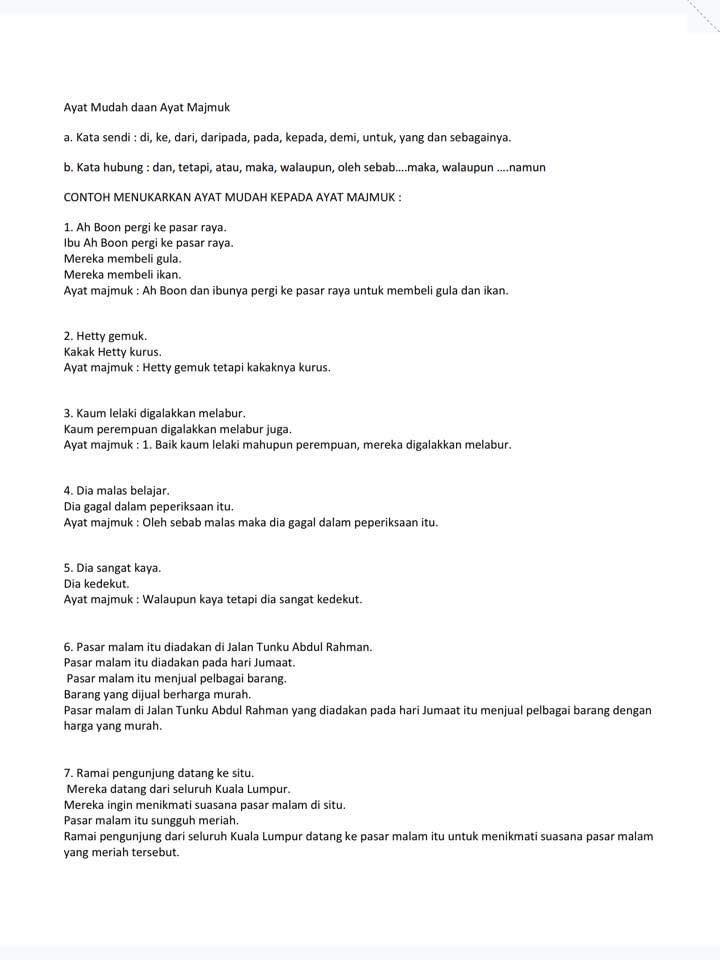 Ayat Mudah daan Ayat Majmuk

a. Kata sendi : di, ke, dari, daripada, pada, kepada, demi, untuk, yang dan sebagainya.

b. Kata hubung : dan, tetapi, atau, maka, walaupun, oleh sebab....maka, walaupun ....namun

CONTOH MENUKARKAN AYAT MUDAH KEPADA AYAT MAJMUK :

1. Ah Boon pergi ke pasar raya.
Ibu Ah Boon pergi ke pasar raya.
Mereka membeli gula.
Mereka membeli ikan.
Ayat majmuk : Ah Boon dan ibunya pergi ke pasar raya untuk membeli gula dan ikan.

2. Hetty gemuk.
Kakak Hetty kurus.
Ayat majmuk : Hetty gemuk tetapi kakaknya kurus.

3. Kaum lelaki digalakkan melabur.
Kaum perempuan digalakkan melabur juga.
Ayat majmuk : 1. Baik kaum lelaki mahupun perempuan, mereka digalakkan melabur.

4. Dia malas belajar.
Dia gagal dalam peperiksaan itu.
Ayat majmuk : Oleh sebab malas maka dia gagal dalam peperiksaan itu.

5. Dia sangat kaya.
Dia kedekut.
Ayat majmuk : Walaupun kaya tetapi dia sangat kedekut.

6. Pasar malam itu diadakan di Jalan Tunku Abdul Rahman.
Pasar malam itu diadakan pada hari Jumaat.
Pasar malam itu menjual pelbagai barang.
Barang yang dijual berharga murah.
Pasar malam di Jalan Tunku Abdul Rahman yang diadakan pada hari Jumaat itu menjual pelbagai barang dengan harga yang murah.

7. Ramai pengunjung datang ke situ.
Mereka datang dari seluruh Kuala Lumpur.
Mereka ingin menikmati suasana pasar malam di situ.
Pasar malam itu sungguh meriah.
Ramai pengunjung dari seluruh Kuala Lumpur datang ke pasar malam itu untuk menikmati suasana pasar malam yang meriah tersebut.